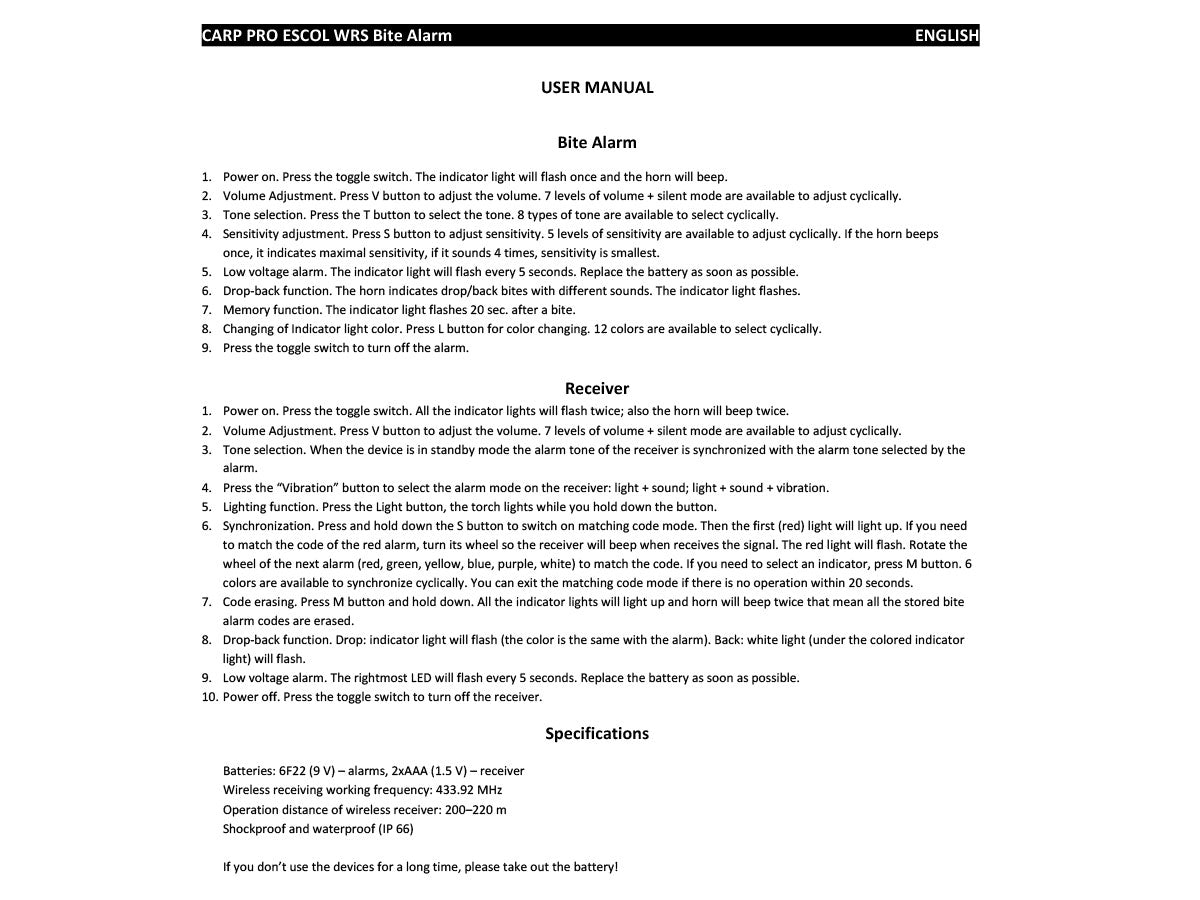 CARP PRO ESCOL WRS Bite Alarm ENGLISH

USER MANUAL

Bite Alarm

1. Power on. Press the toggle switch. The indicator light will flash once and the horn will beep.
2. Volume Adjustment. Press V button to adjust the volume. 7 levels of volume + silent mode are available to adjust cyclically.
3. Tone selection. Press the T button to select the tone. 8 types of tone are available to select cyclically.
4. Sensitivity adjustment. Press S button to adjust sensitivity. 5 levels of sensitivity are available to adjust cyclically. If the horn beeps once, it indicates maximal sensitivity, if it sounds 4 times, sensitivity is smallest.
5. Low voltage alarm. The indicator light will flash every 5 seconds. Replace the battery as soon as possible.
6. Drop-back function. The horn indicates drop/back bites with different sounds. The indicator light flashes.
7. Memory function. The indicator light flashes 20 sec. after a bite.
8. Changing of Indicator light color. Press L button for color changing. 12 colors are available to select cyclically.
9. Press the toggle switch to turn off the alarm.

Receiver

1. Power on. Press the toggle switch. All the indicator lights will flash twice; also the horn will beep twice.
2. Volume Adjustment. Press V button to adjust the volume. 7 levels of volume + silent mode are available to adjust cyclically.
3. Tone selection. When the device is in standby mode the alarm tone of the receiver is synchronized with the alarm tone selected by the alarm.
4. Press the "Vibration" button to select the alarm mode on the receiver: light + sound; light + sound + vibration.
5. Lighting function. Press the Light button, the torch lights while you hold down the button.
6. Synchronization. Press and hold down the S button to switch on matching code mode. Then the first (red) light will light up. If you need to match the code of the red alarm, turn its wheel so the receiver will beep when receives the signal. The red light will flash. Rotate the wheel of the next alarm (red, green, yellow, blue, purple, white) to match the code. If you need to select an indicator, press M button. 6 colors are available to synchronize cyclically. You can exit the matching code mode if there is no operation within 20 seconds.
7. Code erasing. Press M button and hold down. All the indicator lights will light up and horn will beep twice that mean all the stored bite alarm codes are erased.
8. Drop-back function. Drop: indicator light will flash (the color is the same with the alarm). Back: white light (under the colored indicator light) will flash.
9. Low voltage alarm. The rightmost LED will flash every 5 seconds. Replace the battery as soon as possible.
10. Power off. Press the toggle switch to turn off the receiver.

Specifications

Batteries: 6F22 (9 V) – alarms, 2xAAA (1.5 V) – receiver
Wireless receiving working frequency: 433.92 MHz
Operation distance of wireless receiver: 200–220 m
Shockproof and waterproof (IP 66)

If you don't use the devices for a long time, please take out the battery!